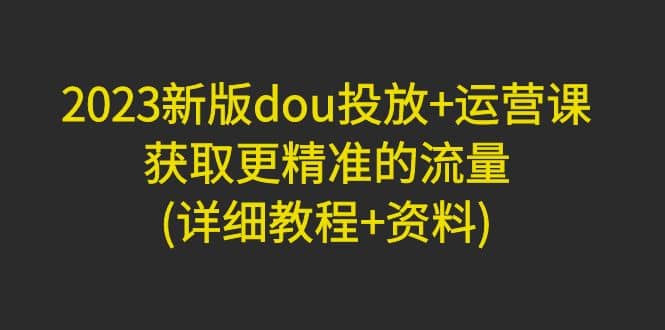 2023新版dou投放+运营课
获取更精准的流量
(详细教程+资料)